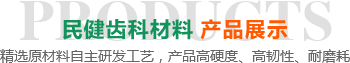 PRODUCTS

民健齿科材料 产品展示

精选原材料自主研发工艺，产品高硬度、高韧性、耐磨耗